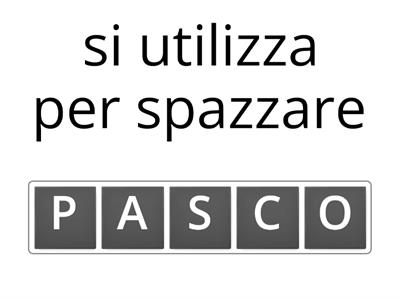 si utilizza per spazzare

P A S C O